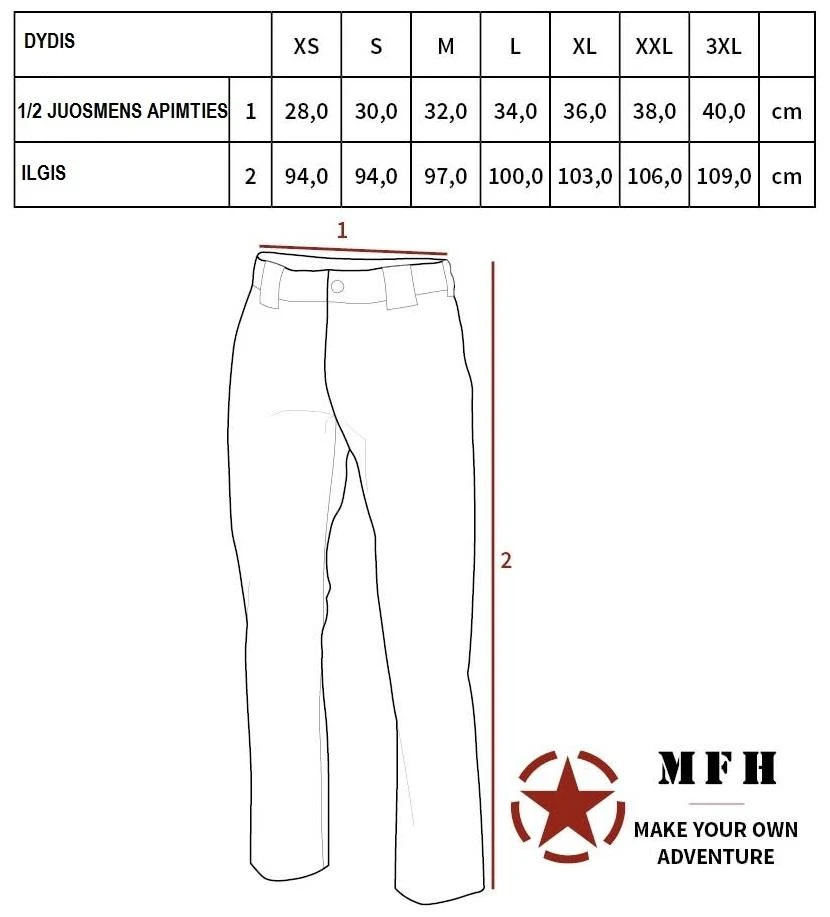 | DYDIS | | XS | S | M | L | XL | XXL | 3XL | |
|---|---|---|---|---|---|---|---|---|---|
| 1/2 JUOSMENS APIMTIES | 1 | 28,0 | 30,0 | 32,0 | 34,0 | 36,0 | 38,0 | 40,0 | cm |
| ILGIS | 2 | 94,0 | 94,0 | 97,0 | 100,0 | 103,0 | 106,0 | 109,0 | cm |

1

2

MFH

MAKE YOUR OWN ADVENTURE